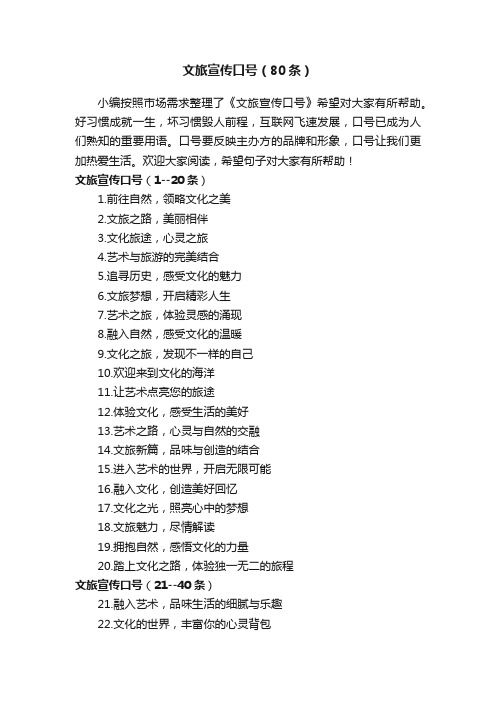 文旅宣传口号（80条）

小编按照市场需求整理了《文旅宣传口号》希望对大家有所帮助。好习惯成就一生，坏习惯毁人前程，互联网飞速发展，口号已成为人们熟知的重要用语。口号要反映主办方的品牌和形象，口号让我们更加热爱生活。欢迎大家阅读，希望句子对大家有所帮助！

文旅宣传口号（1--20条）

1.前往自然，领略文化之美
2.文旅之路，美丽相伴
3.文化旅途，心灵之旅
4.艺术与旅游的完美结合
5.追寻历史，感受文化的魅力
6.文旅梦想，开启精彩人生
7.艺术之旅，体验灵感的涌现
8.融入自然，感受文化的温暖
9.文化之旅，发现不一样的自己
10.欢迎来到文化的海洋
11.让艺术点亮您的旅途
12.体验文化，感受生活的美好
13.艺术之路，心灵与自然的交融
14.文旅新篇，品味与创造的结合
15.进入艺术的世界，开启无限可能
16.融入文化，创造美好回忆
17.文化之光，照亮心中的梦想
18.文旅魅力，尽情解读
19.拥抱自然，感悟文化的力量
20.踏上文化之路，体验独一无二的旅程

文旅宣传口号（21--40条）

21.融入艺术，品味生活的细腻与乐趣
22.文化的世界，丰富你的心灵背包